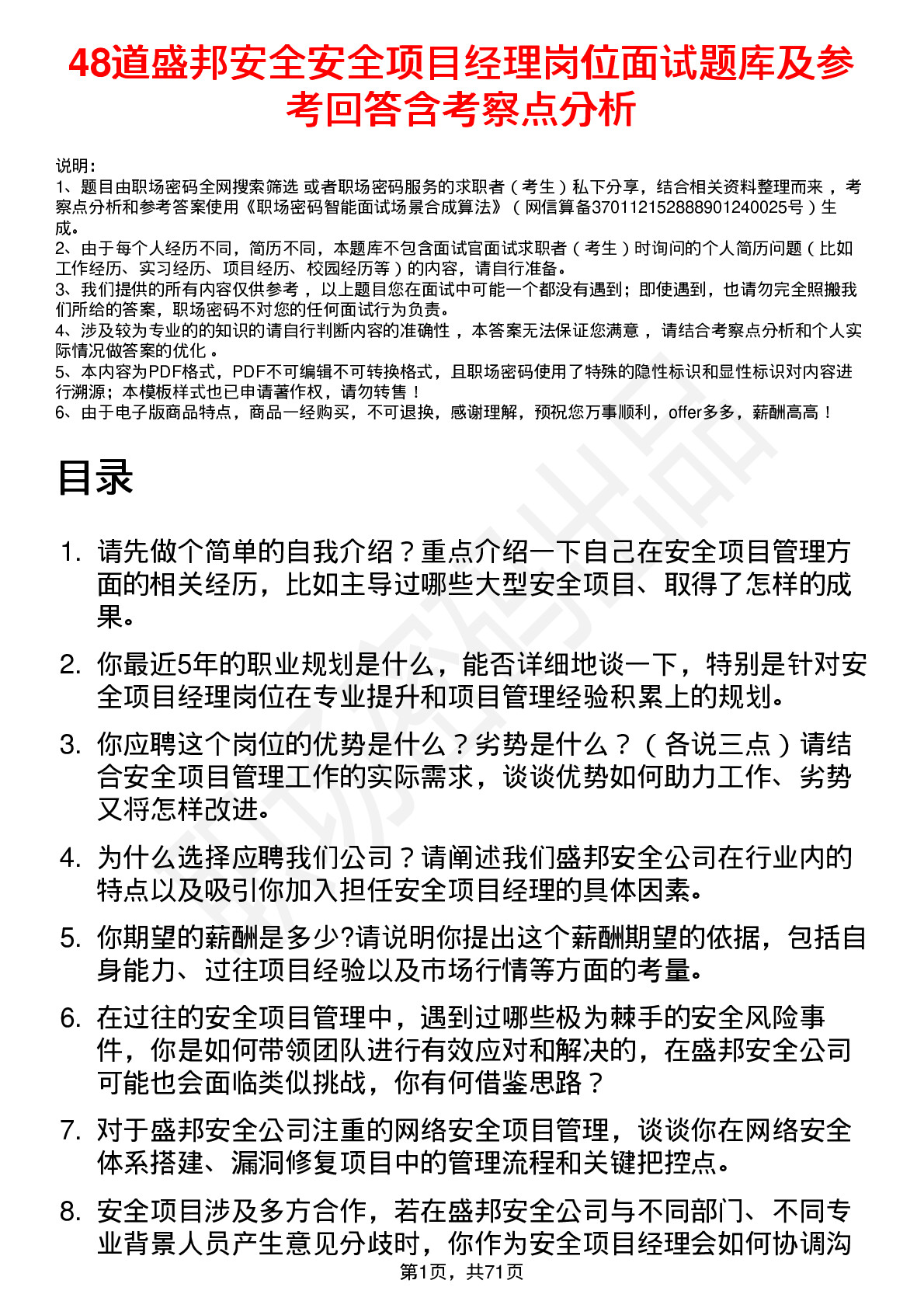 48道盛邦安全安全项目经理岗位面试题库及参考回答含考察点分析

说明：
1、题目由职场密码全网搜索筛选 或者职场密码服务的求职者（考生）私下分享，结合相关资料整理而来，考察点分析和参考答案使用《职场密码智能面试场景合成算法》（网信算备370112152888901240025号）生成。
2、由于每个人经历不同，简历不同，本题库不包含面试官面试求职者（考生）时询问的个人简历问题（比如工作经历、实习经历、项目经历、校园经历等）的内容，请自行准备。
3、我们提供的所有内容仅供参考，以上题目您在面试中可能一个都没有遇到；即使遇到，也请勿完全照搬我们所给的答案，职场密码不对您的任何面试行为负责。
4、涉及较为专业的的知识的请自行判断内容的准确性，本答案无法保证您满意，请结合考察点分析和个人实际情况做答案的优化。
5、本内容为PDF格式，PDF不可编辑不可转换格式，且职场密码使用了特殊的隐性标识和显性标识对内容进行溯源；本模板样式也已申请著作权，请勿转售！
6、由于电子版商品特点，商品一经购买，不可退换，感谢理解，预祝您万事顺利，offer多多，薪酬高高！

目录

1. 请先做个简单的自我介绍？重点介绍一下自己在安全项目管理方面的相关经历，比如主导过哪些大型安全项目、取得了怎样的成果。

2. 你最近5年的职业规划是什么，能否详细地谈一下，特别是针对安全项目经理岗位在专业提升和项目管理经验积累上的规划。

3. 你应聘这个岗位的优势是什么？劣势是什么？（各说三点）请结合安全项目管理工作的实际需求，谈谈优势如何助力工作、劣势又将怎样改进。

4. 为什么选择应聘我们公司？请阐述我们盛邦安全公司在行业内的特点以及吸引你加入担任安全项目经理的具体因素。

5. 你期望的薪酬是多少?请说明你提出这个薪酬期望的依据，包括自身能力、过往项目经验以及市场行情等方面的考量。

6. 在过往的安全项目管理中，遇到过哪些极为棘手的安全风险事件，你是如何带领团队进行有效应对和解决的，在盛邦安全公司可能也会面临类似挑战，你有何借鉴思路？

7. 对于盛邦安全公司注重的网络安全项目管理，谈谈你在网络安全体系搭建、漏洞修复项目中的管理流程和关键把控点。

8. 安全项目涉及多方合作，若在盛邦安全公司与不同部门、不同专业背景人员产生意见分歧时，你作为安全项目经理会如何协调沟

第1页，共71页